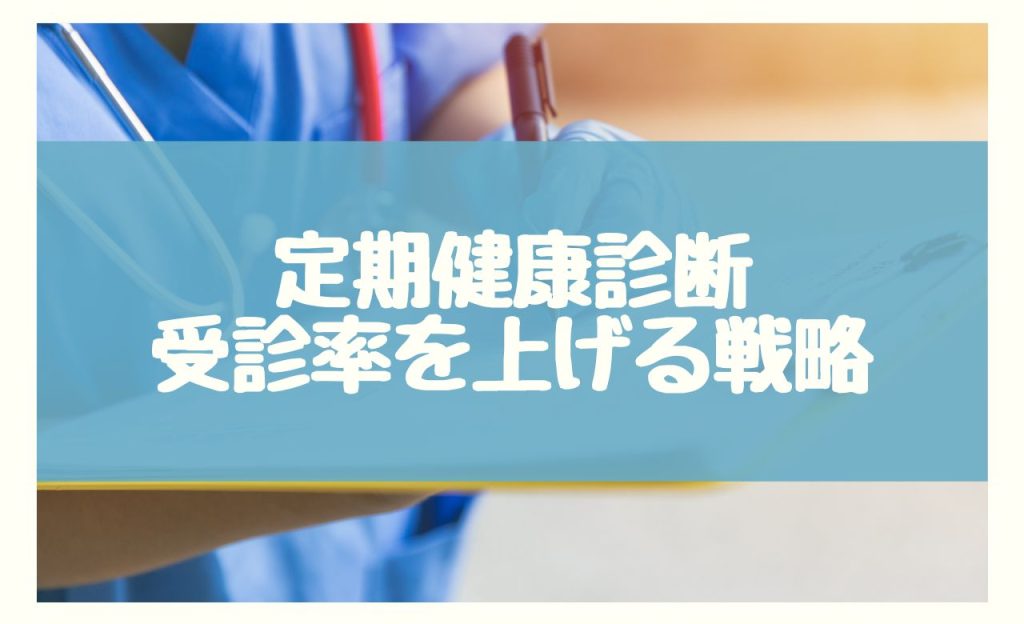 定期健康診断
受診率を上げる戦略